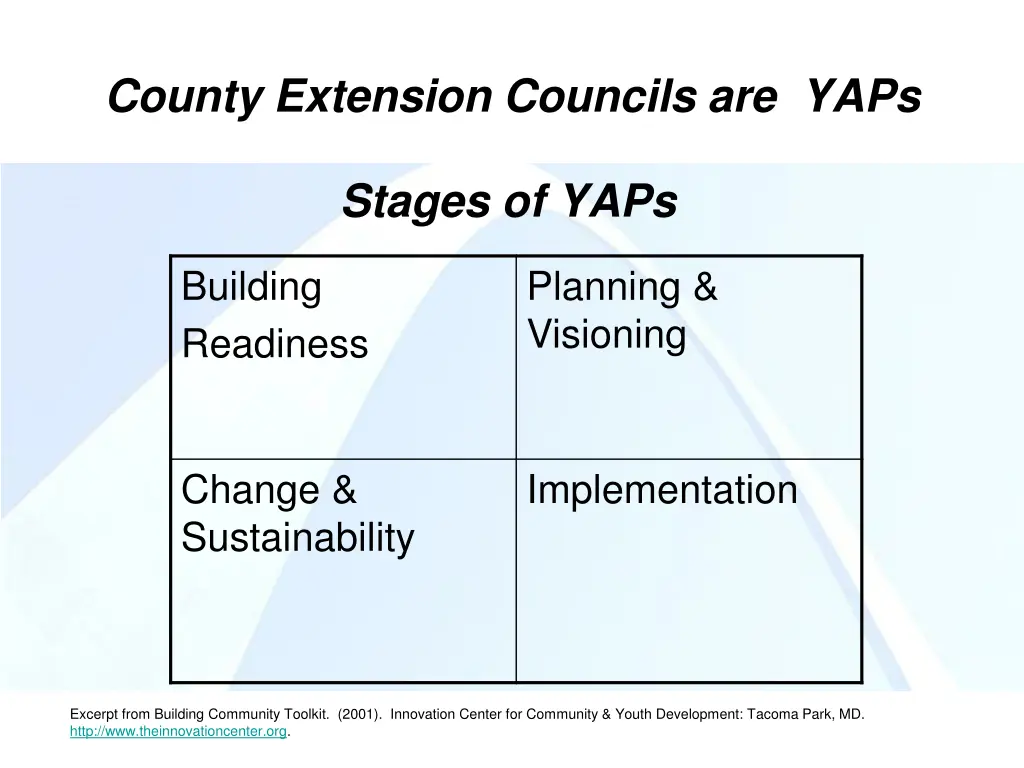 County Extension Councils are YAPs

Stages of YAPs

| Building Readiness | Planning & Visioning |
|---|---|
| Change & Sustainability | Implementation |

Excerpt from Building Community Toolkit. (2001). Innovation Center for Community & Youth Development: Tacoma Park, MD. http://www.theinnovationcenter.org.